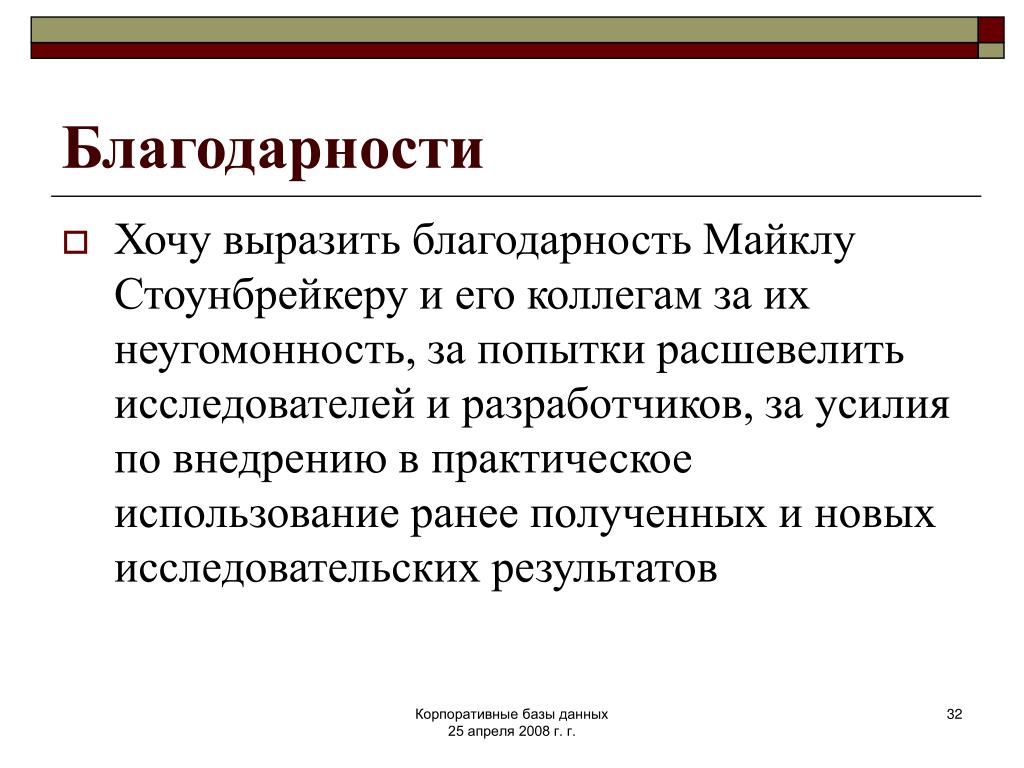 Благодарности

Хочу выразить благодарность Майклу Стоунбрейкеру и его коллегам за их неугомонность, за попытки расшевелить исследователей и разработчиков, за усилия по внедрению в практическое использование ранее полученных и новых исследовательских результатов

Корпоративные базы данных
25 апреля 2008 г. г.

32